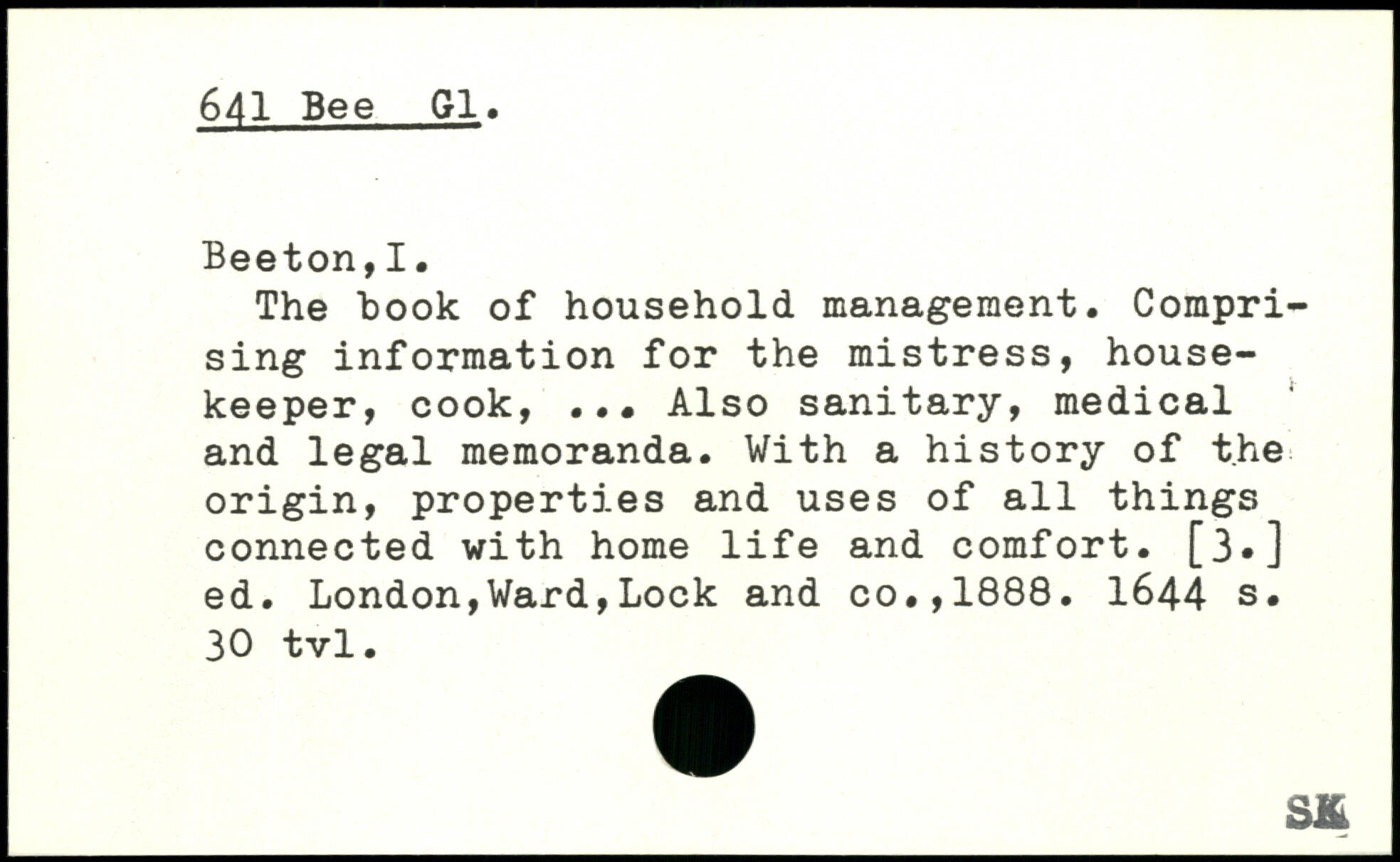 641 Bee Gl.

Beeton,I.
The book of household management. Comprising information for the mistress, housekeeper, cook, ... Also sanitary, medical and legal memoranda. With a history of the origin, properties and uses of all things connected with home life and comfort. [3.] ed. London,Ward,Lock and co.,1888. 1644 s. 30 tvl.

SK